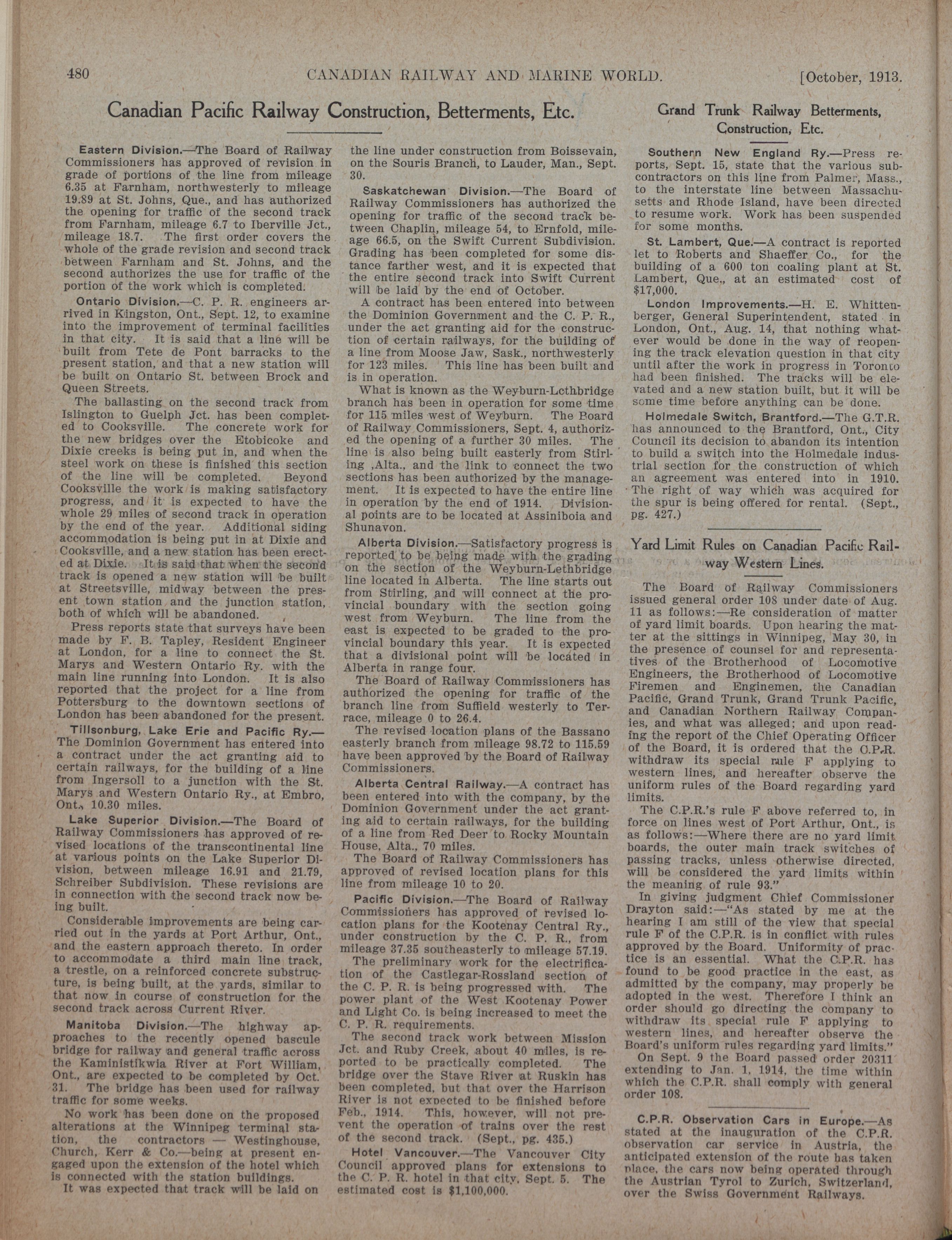 480 CANADIAN RAILWAY AND MARINE WORLD. [October, 1913.

Canadian Pacific Railway Construction, Betterments, Etc.

Eastern Division.—The Board of Railway Commissioners has approved of revision in grade of portions of the line from mileage 6.35 at Farnham, northwesterly to mileage 19.89 at St. Johns, Que., and has authorized the opening for traffic of the second track from Farnham, mileage 6.7 to Iberville Jct., mileage 18.7. The first order covers the whole of the grade revision and second track between Farnham and St. Johns, and the second authorizes the use for traffic of the portion of the work which is completed.

Ontario Division.—C. P. R. engineers arrived in Kingston, Ont., Sept. 12, to examine into the improvement of terminal facilities in that city. It is said that a line will be built from Tete de Pont barracks to the present station, and that a new station will be built on Ontario St. between Brock and Queen Streets.

The ballasting on the second track from Islington to Guelph Jct. has been completed to Cooksville. The concrete work for the new bridges over the Etobicoke and Dixie creeks is being put in, and when the steel work on these is finished this section of the line will be completed. Beyond Cooksville the work is making satisfactory progress, and it is expected to have the whole 29 miles of second track in operation by the end of the year. Additional siding accommodation is being put in at Dixie and Cooksville, and a new station has been erected at Dixie. It is said that when the second track is opened a new station will be built at Streetsville, midway between the present town station and the junction station, both of which will be abandoned.

Press reports state that surveys have been made by F. B. Tapley, Resident Engineer at London, for a line to connect the St. Marys and Western Ontario Ry. with the main line running into London. It is also reported that the project for a line from Pottersburg to the downtown sections of London has been abandoned for the present.

Tillsonburg, Lake Erie and Pacific Ry.—The Dominion Government has entered into a contract under the act granting aid to certain railways, for the building of a line from Ingersoll to a junction with the St. Marys and Western Ontario Ry., at Embro, Ont., 10.30 miles.

Lake Superior Division.—The Board of Railway Commissioners has approved of revised locations of the transcontinental line at various points on the Lake Superior Division, between mileage 16.91 and 21.79, Schreiber Subdivision. These revisions are in connection with the second track now being built.

Considerable improvements are being carried out in the yards at Port Arthur, Ont., and the eastern approach thereto. In order to accommodate a third main line track, a trestle, on a reinforced concrete substructure, is being built, at the yards, similar to that now in course of construction for the second track across Current River.

Manitoba Division.—The highway approaches to the recently opened bascule bridge for railway and general traffic across the Kaministikwia River at Fort William, Ont., are expected to be completed by Oct. 31. The bridge has been used for railway traffic for some weeks.

No work has been done on the proposed alterations at the Winnipeg terminal station, the contractors — Westinghouse, Church, Kerr & Co.—being at present engaged upon the extension of the hotel which is connected with the station buildings.

It was expected that track will be laid on the line under construction from Boissevain, on the Souris Branch, to Lauder, Man., Sept. 30.

Saskatchewan Division.—The Board of Railway Commissioners has authorized the opening for traffic of the second track between Chaplin, mileage 54, to Ernfold, mileage 66.5, on the Swift Current Subdivision. Grading has been completed for some distance farther west, and it is expected that the entire second track into Swift Current will be laid by the end of October.

A contract has been entered into between the Dominion Government and the C. P. R., under the act granting aid for the construction of certain railways, for the building of a line from Moose Jaw, Sask., northwesterly for 123 miles. This line has been built and is in operation.

What is known as the Weyburn-Lethbridge branch has been in operation for some time for 115 miles west of Weyburn. The Board of Railway Commissioners, Sept. 4, authorized the opening of a further 30 miles. The line is also being built easterly from Stirling ,Alta., and the link to connect the two sections has been authorized by the management. It is expected to have the entire line in operation by the end of 1914. Divisional points are to be located at Assiniboia and Shunavon.

Alberta Division.—Satisfactory progress is reported to be being made with the grading on the section of the Weyburn-Lethbridge line located in Alberta. The line starts out from Stirling, and will connect at the provincial boundary with the section going west from Weyburn. The line from the east is expected to be graded to the provincial boundary this year. It is expected that a divisional point will be located in Alberta in range four.

The Board of Railway Commissioners has authorized the opening for traffic of the branch line from Suffield westerly to Terrace, mileage 0 to 26.4.

The revised location plans of the Bassano easterly branch from mileage 98.72 to 115.59 have been approved by the Board of Railway Commissioners.

Alberta Central Railway.—A contract has been entered into with the company, by the Dominion Government under the act granting aid to certain railways, for the building of a line from Red Deer to Rocky Mountain House, Alta., 70 miles.

The Board of Railway Commissioners has approved of revised location plans for this line from mileage 10 to 20.

Pacific Division.—The Board of Railway Commissioners has approved of revised location plans for the Kootenay Central Ry., under construction by the C. P. R., from mileage 37.35 southeasterly to mileage 57.19.

The preliminary work for the electrification of the Castlegar-Rossland section of the C. P. R. is being progressed with. The power plant of the West Kootenay Power and Light Co. is being increased to meet the C. P. R. requirements.

The second track work between Mission Jct. and Ruby Creek, about 40 miles, is reported to be practically completed. The bridge over the Stave River at Ruskin has been completed, but that over the Harrison River is not expected to be finished before Feb., 1914. This, however, will not prevent the operation of trains over the rest of the second track. (Sept., pg. 435.)

Hotel Vancouver.—The Vancouver City Council approved plans for extensions to the C. P. R. hotel in that city, Sept. 5. The estimated cost is $1,100,000.

Grand Trunk Railway Betterments, Construction, Etc.

Southern New England Ry.—Press reports, Sept. 15, state that the various subcontractors on this line from Palmer, Mass., to the interstate line between Massachusetts and Rhode Island, have been directed to resume work. Work has been suspended for some months.

St. Lambert, Que.—A contract is reported let to Roberts and Shaeffer Co., for the building of a 600 ton coaling plant at St. Lambert, Que., at an estimated cost of $17,000.

London Improvements.—H. E. Whittenberger, General Superintendent, stated in London, Ont., Aug. 14, that nothing whatever would be done in the way of reopening the track elevation question in that city until after the work in progress in Toronto had been finished. The tracks will be elevated and a new station built, but it will be some time before anything can be done.

Holmedale Switch, Brantford.—The G.T.R. has announced to the Brantford, Ont., City Council its decision to abandon its intention to build a switch into the Holmedale industrial section for the construction of which an agreement was entered into in 1910. The right of way which was acquired for the spur is being offered for rental. (Sept., pg. 427.)

Yard Limit Rules on Canadian Pacific Railway Western Lines.

The Board of Railway Commissioners issued general order 108 under date of Aug. 11 as follows:—Re consideration of matter of yard limit boards. Upon hearing the matter at the sittings in Winnipeg, May 30, in the presence of counsel for and representatives of the Brotherhood of Locomotive Engineers, the Brotherhood of Locomotive Firemen and Enginemen, the Canadian Pacific, Grand Trunk, Grand Trunk Pacific, and Canadian Northern Railway Companies, and what was alleged; and upon reading the report of the Chief Operating Officer of the Board, it is ordered that the C.P.R. withdraw its special rule F applying to western lines, and hereafter observe the uniform rules of the Board regarding yard limits.

The C.P.R.'s rule F above referred to, in force on lines west of Port Arthur, Ont., is as follows:—Where there are no yard limit boards, the outer main track switches of passing tracks, unless otherwise directed, will be considered the yard limits within the meaning of rule 93."

In giving judgment Chief Commissioner Drayton said:—"As stated by me at the hearing I am still of the view that special rule F of the C.P.R. is in conflict with rules approved by the Board. Uniformity of practice is an essential. What the C.P.R. has found to be good practice in the east, as admitted by the company, may properly be adopted in the west. Therefore I think an order should go directing the company to withdraw its special rule F applying to western lines, and hereafter observe the Board's uniform rules regarding yard limits."

On Sept. 9 the Board passed order 20311 extending to Jan. 1, 1914, the time within which the C.P.R. shall comply with general order 108.

C.P.R. Observation Cars in Europe.—As stated at the inauguration of the C.P.R. observation car service in Austria, the anticipated extension of the route has taken place, the cars now being operated through the Austrian Tyrol to Zurich, Switzerland, over the Swiss Government Railways.